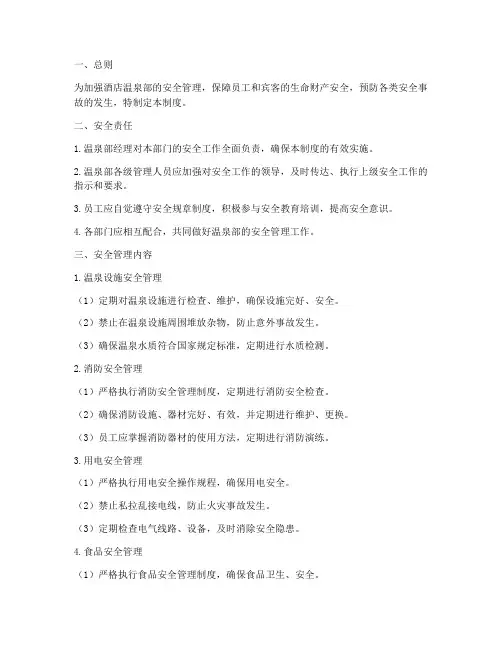 一、总则

为加强酒店温泉部的安全管理，保障员工和宾客的生命财产安全，预防各类安全事故的发生，特制定本制度。

二、安全责任

1. 温泉部经理对本部门的安全工作全面负责，确保本制度的有效实施。

2. 温泉部各级管理人员应加强对安全工作的领导，及时传达、执行上级安全工作的指示和要求。

3. 员工应自觉遵守安全规章制度，积极参与安全教育培训，提高安全意识。

4. 各部门应相互配合，共同做好温泉部的安全管理工作。

三、安全管理内容

1. 温泉设施安全管理

（1）定期对温泉设施进行检查、维护，确保设施完好、安全。

（2）禁止在温泉设施周围堆放杂物，防止意外事故发生。

（3）确保温泉水质符合国家规定标准，定期进行水质检测。

2. 消防安全管理

（1）严格执行消防安全管理制度，定期进行消防安全检查。

（2）确保消防设施、器材完好、有效，并定期进行维护、更换。

（3）员工应掌握消防器材的使用方法，定期进行消防演练。

3. 用电安全管理

（1）严格执行用电安全操作规程，确保用电安全。

（2）禁止私拉乱接电线，防止火灾事故发生。

（3）定期检查电气线路、设备，及时消除安全隐患。

4. 食品安全管理

（1）严格执行食品安全管理制度，确保食品卫生、安全。